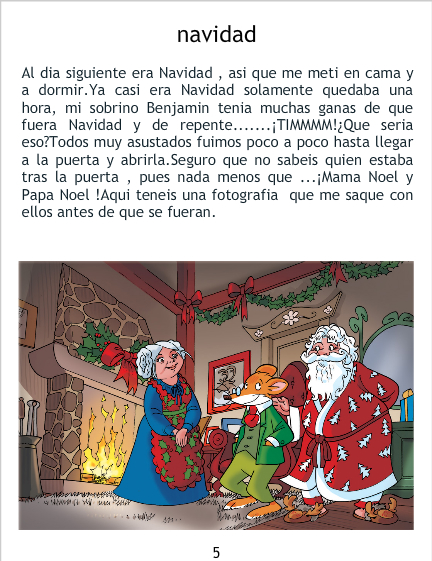 navidad

Al dia siguiente era Navidad , asi que me meti en cama y a dormir.Ya casi era Navidad solamente quedaba una hora, mi sobrino Benjamin tenia muchas ganas de que fuera Navidad y de repente.......¡TIMMMM!¿Que seria eso?Todos muy asustados fuimos poco a poco hasta llegar a la puerta y abrirla.Seguro que no sabeis quien estaba tras la puerta , pues nada menos que ...¡Mama Noel y Papa Noel !Aqui teneis una fotografia que me saque con ellos antes de que se fueran.

5